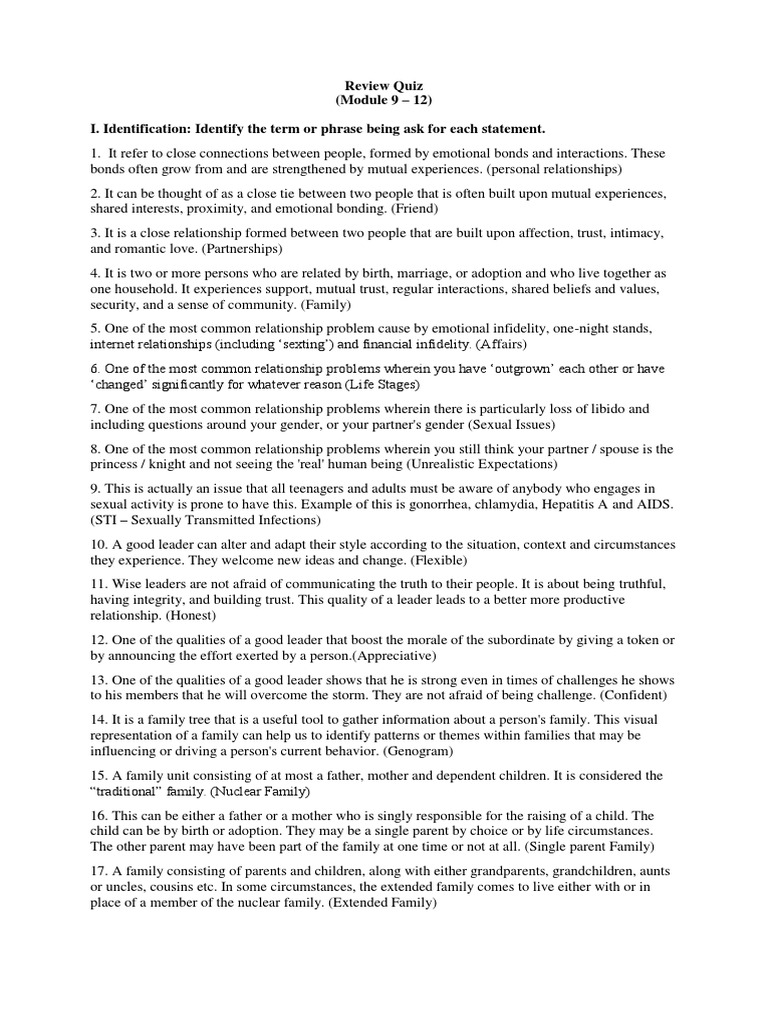 Review Quiz
(Module 9 – 12)

I. Identification: Identify the term or phrase being ask for each statement.

1. It refer to close connections between people, formed by emotional bonds and interactions. These bonds often grow from and are strengthened by mutual experiences. (personal relationships)

2. It can be thought of as a close tie between two people that is often built upon mutual experiences, shared interests, proximity, and emotional bonding. (Friend)

3. It is a close relationship formed between two people that are built upon affection, trust, intimacy, and romantic love. (Partnerships)

4. It is two or more persons who are related by birth, marriage, or adoption and who live together as one household. It experiences support, mutual trust, regular interactions, shared beliefs and values, security, and a sense of community. (Family)

5. One of the most common relationship problem cause by emotional infidelity, one-night stands, internet relationships (including 'sexting') and financial infidelity. (Affairs)

6. One of the most common relationship problems wherein you have 'outgrown' each other or have 'changed' significantly for whatever reason (Life Stages)

7. One of the most common relationship problems wherein there is particularly loss of libido and including questions around your gender, or your partner's gender (Sexual Issues)

8. One of the most common relationship problems wherein you still think your partner / spouse is the princess / knight and not seeing the 'real' human being (Unrealistic Expectations)

9. This is actually an issue that all teenagers and adults must be aware of anybody who engages in sexual activity is prone to have this. Example of this is gonorrhea, chlamydia, Hepatitis A and AIDS. (STI – Sexually Transmitted Infections)

10. A good leader can alter and adapt their style according to the situation, context and circumstances they experience. They welcome new ideas and change. (Flexible)

11. Wise leaders are not afraid of communicating the truth to their people. It is about being truthful, having integrity, and building trust. This quality of a leader leads to a better more productive relationship. (Honest)

12. One of the qualities of a good leader that boost the morale of the subordinate by giving a token or by announcing the effort exerted by a person.(Appreciative)

13. One of the qualities of a good leader shows that he is strong even in times of challenges he shows to his members that he will overcome the storm. They are not afraid of being challenge. (Confident)

14. It is a family tree that is a useful tool to gather information about a person's family. This visual representation of a family can help us to identify patterns or themes within families that may be influencing or driving a person's current behavior. (Genogram)

15. A family unit consisting of at most a father, mother and dependent children. It is considered the "traditional" family. (Nuclear Family)

16. This can be either a father or a mother who is singly responsible for the raising of a child. The child can be by birth or adoption. They may be a single parent by choice or by life circumstances. The other parent may have been part of the family at one time or not at all. (Single parent Family)

17. A family consisting of parents and children, along with either grandparents, grandchildren, aunts or uncles, cousins etc. In some circumstances, the extended family comes to live either with or in place of a member of the nuclear family. (Extended Family)